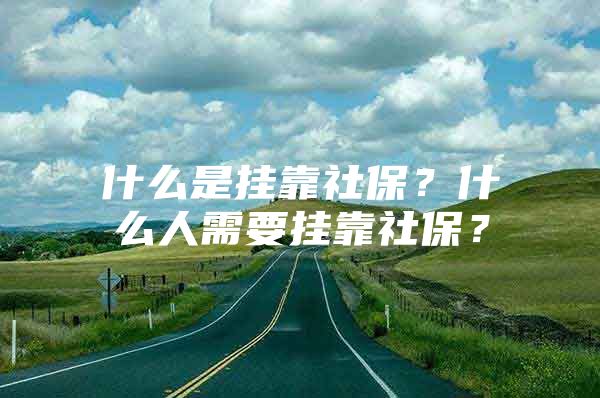 什么是挂靠社保？什么人需要挂靠社保？